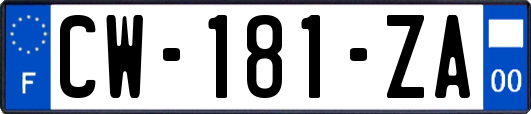 F
CW-181-ZA
00